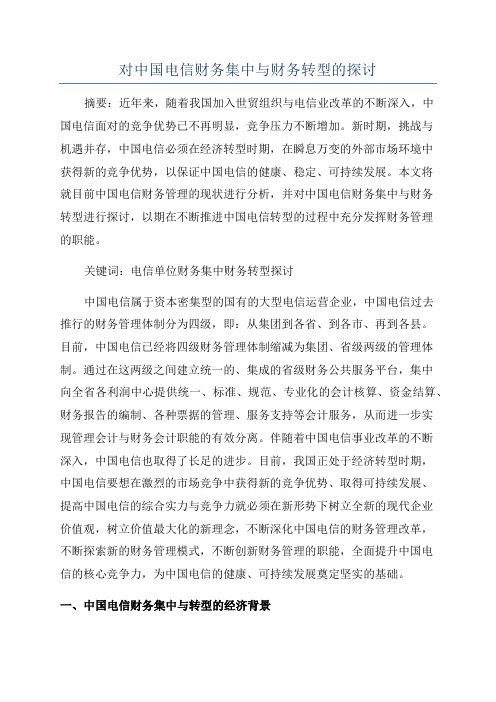 对中国电信财务集中与财务转型的探讨

摘要：近年来，随着我国加入世贸组织与电信业改革的不断深入，中国电信面对的竞争优势已不再明显，竞争压力不断增加。新时期，挑战与机遇并存，中国电信必须在经济转型时期，在瞬息万变的外部市场环境中获得新的竞争优势，以保证中国电信的健康、稳定、可持续发展。本文将就目前中国电信财务管理的现状进行分析，并对中国电信财务集中与财务转型进行探讨，以期在不断推进中国电信转型的过程中充分发挥财务管理的职能。

关键词：电信单位财务集中财务转型探讨

中国电信属于资本密集型的国有的大型电信运营企业，中国电信过去推行的财务管理体制分为四级，即：从集团到各省、到各市、再到各县。目前，中国电信已经将四级财务管理体制缩减为集团、省级两级的管理体制。通过在这两级之间建立统一的、集成的省级财务公共服务平台，集中向全省各利润中心提供统一、标准、规范、专业化的会计核算、资金结算、财务报告的编制、各种票据的管理、服务支持等会计服务，从而进一步实现管理会计与财务会计职能的有效分离。伴随着中国电信事业改革的不断深入，中国电信也取得了长足的进步。目前，我国正处于经济转型时期，中国电信要想在激烈的市场竞争中获得新的竞争优势、取得可持续发展、提高中国电信的综合实力与竞争力就必须在新形势下树立全新的现代企业价值观，树立价值最大化的新理念，不断深化中国电信的财务管理改革，不断探索新的财务管理模式，不断创新财务管理的职能，全面提升中国电信的核心竞争力，为中国电信的健康、可持续发展奠定坚实的基础。

一、中国电信财务集中与转型的经济背景